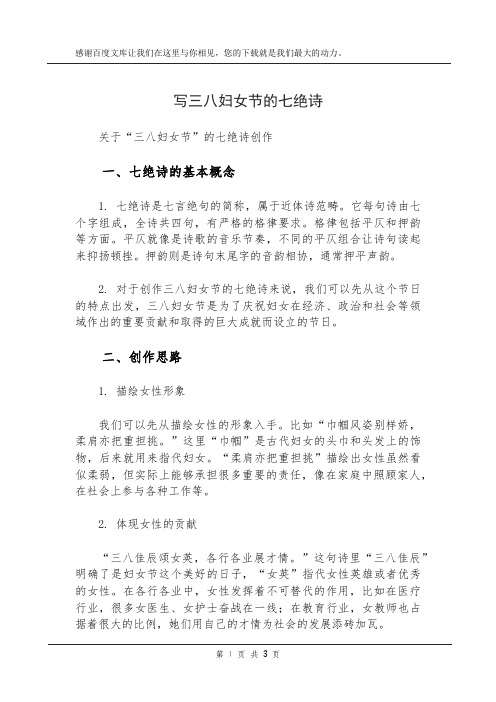 感谢百度文库让我们在这里与你相见，您的下载就是我们最大的动力。

写三八妇女节的七绝诗

关于“三八妇女节”的七绝诗创作

一、七绝诗的基本概念

1. 七绝诗是七言绝句的简称，属于近体诗范畴。它每句诗由七个字组成，全诗共四句，有严格的格律要求。格律包括平仄和押韵等方面。平仄就像是诗歌的音乐节奏，不同的平仄组合让诗句读起来抑扬顿挫。押韵则是诗句末尾字的音韵相协，通常押平声韵。

2. 对于创作三八妇女节的七绝诗来说，我们可以先从这个节日的特点出发，三八妇女节是为了庆祝妇女在经济、政治和社会等领域作出的重要贡献和取得的巨大成就而设立的节日。

二、创作思路

1. 描绘女性形象

我们可以先从描绘女性的形象入手。比如“巾帼风姿别样娇，柔肩亦把重担挑。”这里“巾帼”是古代妇女的头巾和头发上的饰物，后来就用来指代妇女。“柔肩亦把重担挑”描绘出女性虽然看似柔弱，但实际上能够承担很多重要的责任，像在家庭中照顾家人，在社会上参与各种工作等。

2. 体现女性的贡献

“三八佳辰颂女英，各行各业展才情。”这句诗里“三八佳辰”明确了是妇女节这个美好的日子，“女英”指代女性英雄或者优秀的女性。在各行各业中，女性发挥着不可替代的作用，比如在医疗行业，很多女医生、女护士奋战在一线；在教育行业，女教师也占据着很大的比例，她们用自己的才情为社会的发展添砖加瓦。

第 1 页 共 3 页